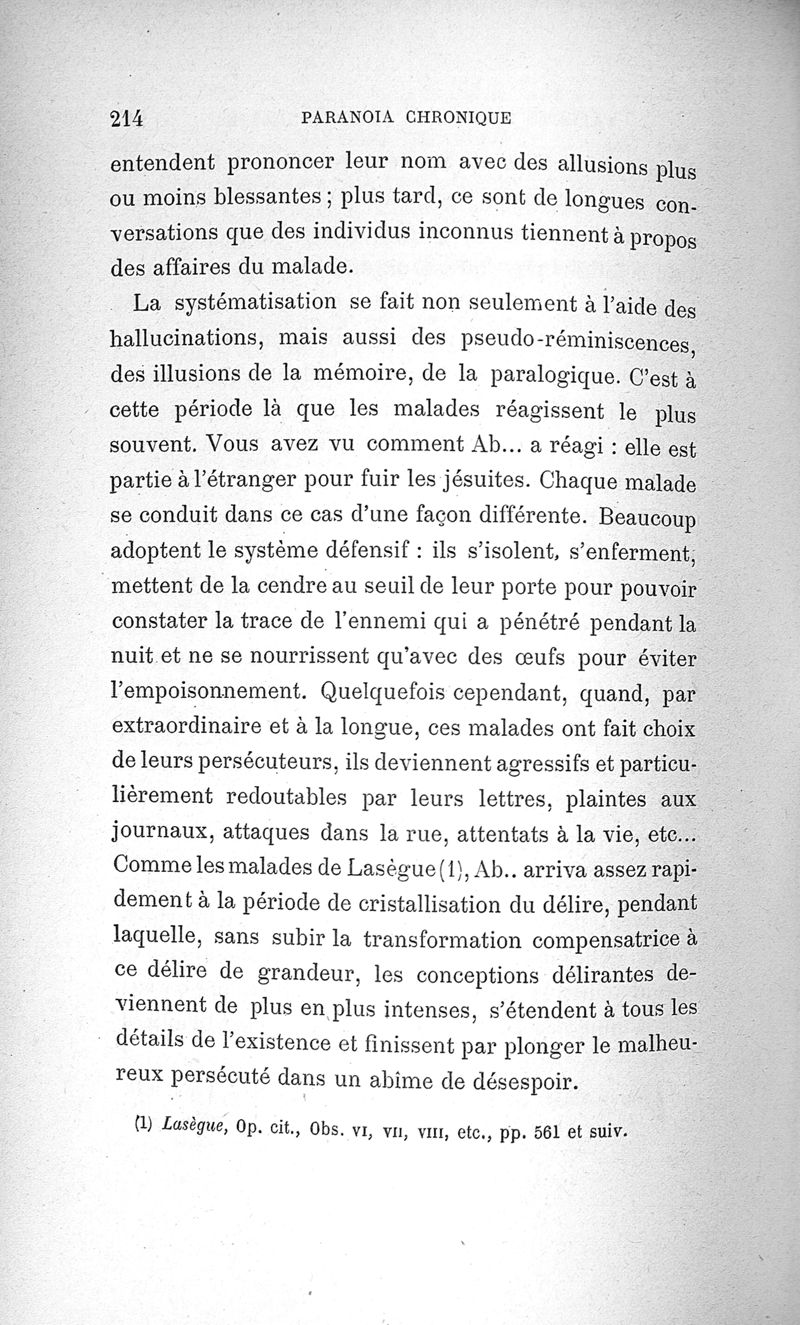 214 PARANOIA CHRONIQUE

entendent prononcer leur nom avec des allusions plus ou moins blessantes ; plus tard, ce sont de longues conversations que des individus inconnus tiennent à propos des affaires du malade.

La systématisation se fait non seulement à l'aide des hallucinations, mais aussi des pseudo-réminiscences, des illusions de la mémoire, de la paralogique. C'est à cette période là que les malades réagissent le plus souvent. Vous avez vu comment Ab... a réagi : elle est partie à l'étranger pour fuir les jésuites. Chaque malade se conduit dans ce cas d'une façon différente. Beaucoup adoptent le système défensif : ils s'isolent, s'enferment, mettent de la cendre au seuil de leur porte pour pouvoir constater la trace de l'ennemi qui a pénétré pendant la nuit et ne se nourrissent qu'avec des œufs pour éviter l'empoisonnement. Quelquefois cependant, quand, par extraordinaire et à la longue, ces malades ont fait choix de leurs persécuteurs, ils deviennent agressifs et particulièrement redoutables par leurs lettres, plaintes aux journaux, attaques dans la rue, attentats à la vie, etc... Comme les malades de Lasègue (1), Ab.. arriva assez rapidement à la période de cristallisation du délire, pendant laquelle, sans subir la transformation compensatrice à ce délire de grandeur, les conceptions délirantes deviennent de plus en plus intenses, s'étendent à tous les détails de l'existence et finissent par plonger le malheureux persécuté dans un abîme de désespoir.

(1) Lasègue, Op. cit., Obs. VI, VII, VIII, etc., pp. 561 et suiv.